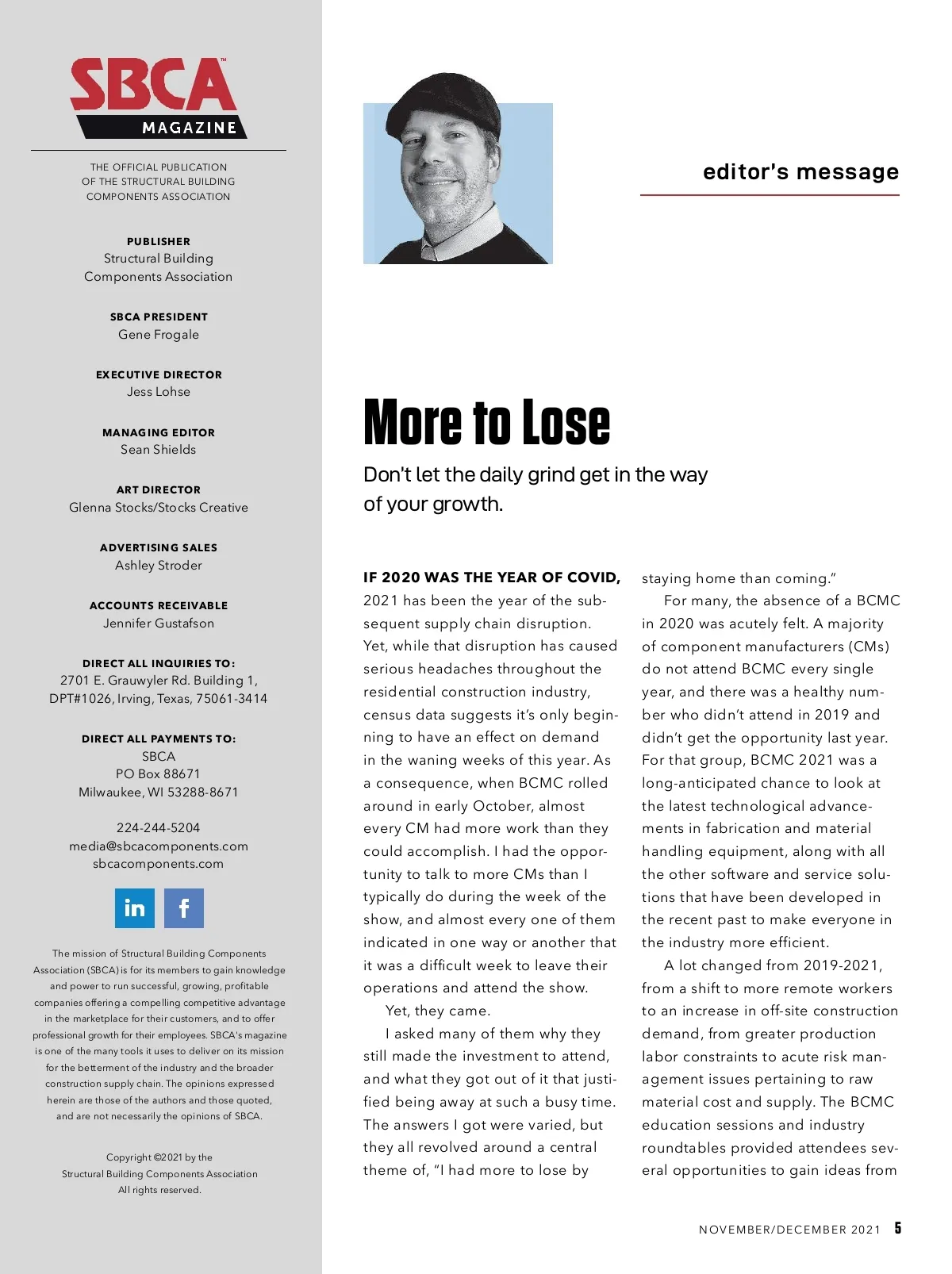 SBCA™
MAGAZINE

THE OFFICIAL PUBLICATION OF THE STRUCTURAL BUILDING COMPONENTS ASSOCIATION

PUBLISHER
Structural Building Components Association

SBCA PRESIDENT
Gene Frogale

EXECUTIVE DIRECTOR
Jess Lohse

MANAGING EDITOR
Sean Shields

ART DIRECTOR
Glenna Stocks/Stocks Creative

ADVERTISING SALES
Ashley Stroder

ACCOUNTS RECEIVABLE
Jennifer Gustafson

DIRECT ALL INQUIRIES TO:
2701 E. Grauwyler Rd. Building 1, DPT#1026, Irving, Texas, 75061-3414

DIRECT ALL PAYMENTS TO:
SBCA
PO Box 88671
Milwaukee, WI 53288-8671

224-244-5204
media@sbcacomponents.com
sbcacomponents.com

in f

The mission of Structural Building Components Association (SBCA) is for its members to gain knowledge and power to run successful, growing, profitable companies offering a compelling competitive advantage in the marketplace for their customers, and to offer professional growth for their employees. SBCA's magazine is one of the many tools it uses to deliver on its mission for the betterment of the industry and the broader construction supply chain. The opinions expressed herein are those of the authors and those quoted, and are not necessarily the opinions of SBCA.

Copyright ©2021 by the Structural Building Components Association
All rights reserved.

editor's message

More to Lose

Don't let the daily grind get in the way of your growth.

IF 2020 WAS THE YEAR OF COVID, 2021 has been the year of the subsequent supply chain disruption. Yet, while that disruption has caused serious headaches throughout the residential construction industry, census data suggests it's only beginning to have an effect on demand in the waning weeks of this year. As a consequence, when BCMC rolled around in early October, almost every CM had more work than they could accomplish. I had the opportunity to talk to more CMs than I typically do during the week of the show, and almost every one of them indicated in one way or another that it was a difficult week to leave their operations and attend the show.

Yet, they came.

I asked many of them why they still made the investment to attend, and what they got out of it that justified being away at such a busy time. The answers I got were varied, but they all revolved around a central theme of, "I had more to lose by staying home than coming."

For many, the absence of a BCMC in 2020 was acutely felt. A majority of component manufacturers (CMs) do not attend BCMC every single year, and there was a healthy number who didn't attend in 2019 and didn't get the opportunity last year. For that group, BCMC 2021 was a long-anticipated chance to look at the latest technological advancements in fabrication and material handling equipment, along with all the other software and service solutions that have been developed in the recent past to make everyone in the industry more efficient.

A lot changed from 2019-2021, from a shift to more remote workers to an increase in off-site construction demand, from greater production labor constraints to acute risk management issues pertaining to raw material cost and supply. The BCMC education sessions and industry roundtables provided attendees several opportunities to gain ideas from

NOVEMBER/DECEMBER 2021 5